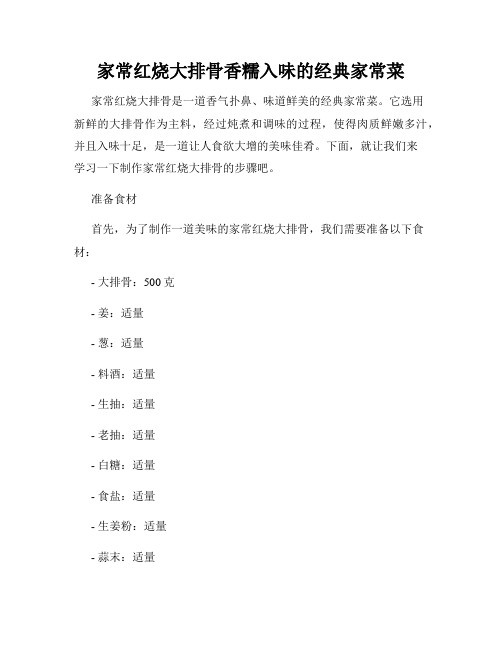 家常红烧大排骨香糯入味的经典家常菜

家常红烧大排骨是一道香气扑鼻、味道鲜美的经典家常菜。它选用新鲜的大排骨作为主料，经过炖煮和调味的过程，使得肉质鲜嫩多汁，并且入味十足，是一道让人食欲大增的美味佳肴。下面，就让我们来学习一下制作家常红烧大排骨的步骤吧。

准备食材

首先，为了制作一道美味的家常红烧大排骨，我们需要准备以下食材：

- 大排骨：500 克

- 姜：适量

- 葱：适量

- 料酒：适量

- 生抽：适量

- 老抽：适量

- 白糖：适量

- 食盐：适量

- 生姜粉：适量

- 蒜末：适量